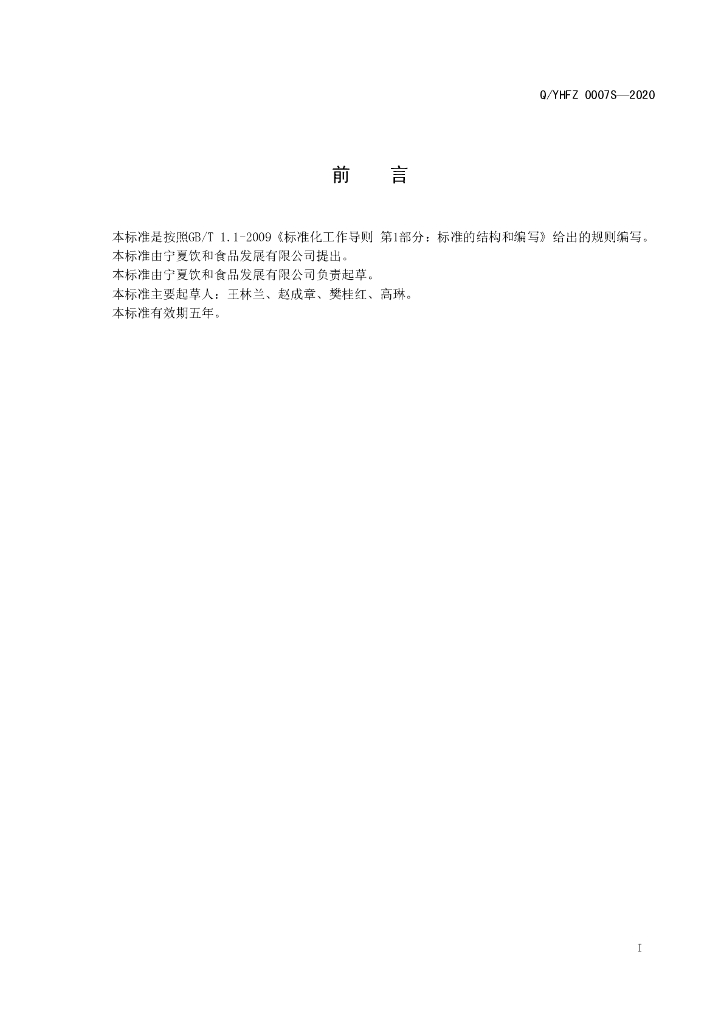 Q/YHFZ 0007S—2020

前 言

本标准是按照GB/T 1.1-2009《标准化工作导则 第1部分：标准的结构和编写》给出的规则编写。
本标准由宁夏饮和食品发展有限公司提出。
本标准由宁夏饮和食品发展有限公司负责起草。
本标准主要起草人：王林兰、赵成章、樊桂红、高琳。
本标准有效期五年。

I